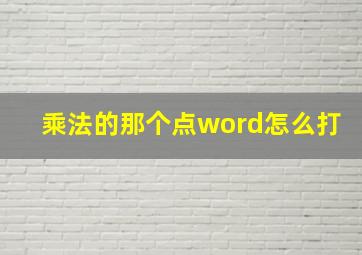 乘法的那个点word怎么打